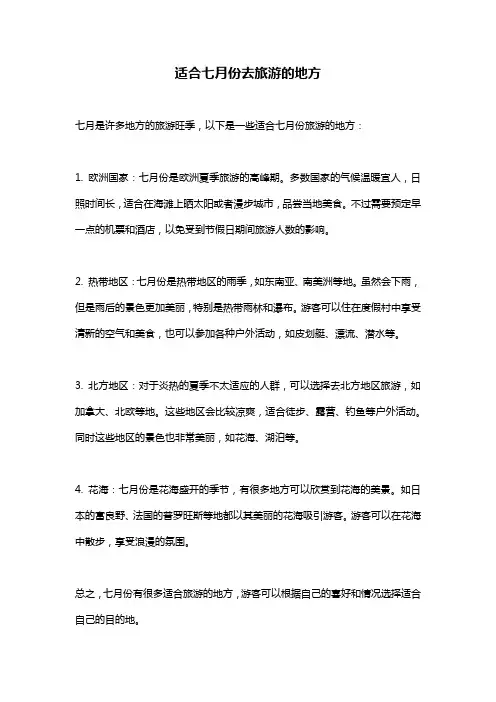 适合七月份去旅游的地方

七月是许多地方的旅游旺季，以下是一些适合七月份旅游的地方：

1. 欧洲国家：七月份是欧洲夏季旅游的高峰期。多数国家的气候温暖宜人，日照时间长，适合在海滩上晒太阳或者漫步城市，品尝当地美食。不过需要预定早一点的机票和酒店，以免受到节假日期间旅游人数的影响。

2. 热带地区：七月份是热带地区的雨季，如东南亚、南美洲等地。虽然会下雨，但是雨后的景色更加美丽，特别是热带雨林和瀑布。游客可以住在度假村中享受清新的空气和美食，也可以参加各种户外活动，如皮划艇、漂流、潜水等。

3. 北方地区：对于炎热的夏季不太适应的人群，可以选择去北方地区旅游，如加拿大、北欧等地。这些地区会比较凉爽，适合徒步、露营、钓鱼等户外活动。同时这些地区的景色也非常美丽，如花海、湖泊等。

4. 花海：七月份是花海盛开的季节，有很多地方可以欣赏到花海的美景。如日本的富良野、法国的普罗旺斯等地都以其美丽的花海吸引游客。游客可以在花海中散步，享受浪漫的氛围。

总之，七月份有很多适合旅游的地方，游客可以根据自己的喜好和情况选择适合自己的目的地。